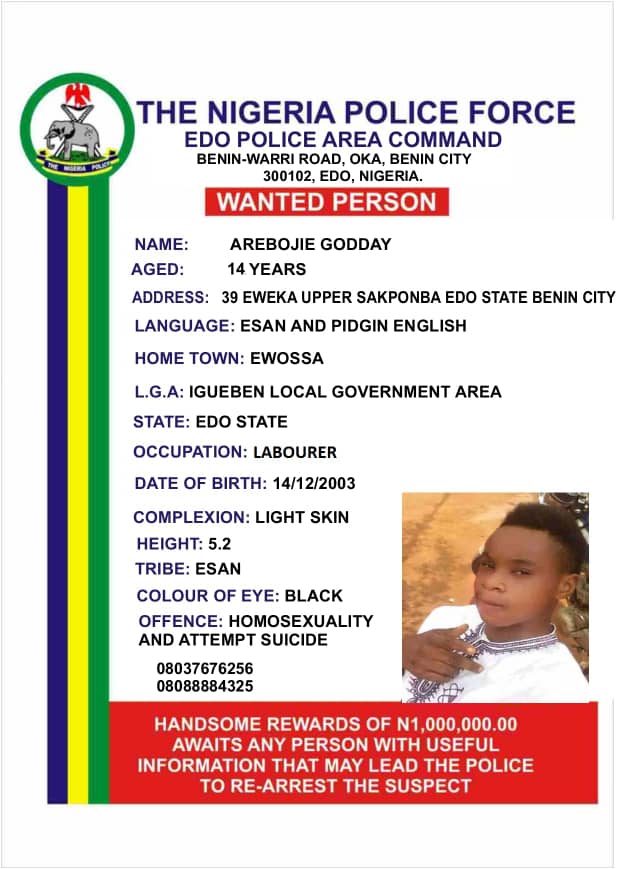 THE NIGERIA POLICE

THE NIGERIA POLICE FORCE
EDO POLICE AREA COMMAND
BENIN-WARRI ROAD, OKA, BENIN CITY
300102, EDO, NIGERIA.

WANTED PERSON

NAME: AREBOJIE GODDAY
AGED: 14 YEARS
ADDRESS: 39 EWEKA UPPER SAKPONBA EDO STATE BENIN CITY
LANGUAGE: ESAN AND PIDGIN ENGLISH
HOME TOWN: EWOSSA
L.G.A: IGUEBEN LOCAL GOVERNMENT AREA
STATE: EDO STATE
OCCUPATION: LABOURER
DATE OF BIRTH: 14/12/2003
COMPLEXION: LIGHT SKIN
HEIGHT: 5.2
TRIBE: ESAN
COLOUR OF EYE: BLACK
OFFENCE: HOMOSEXUALITY AND ATTEMPT SUICIDE

08037676256
08088884325

HANDSOME REWARDS OF N1,000,000.00 AWAITS ANY PERSON WITH USEFUL INFORMATION THAT MAY LEAD THE POLICE TO RE-ARREST THE SUSPECT